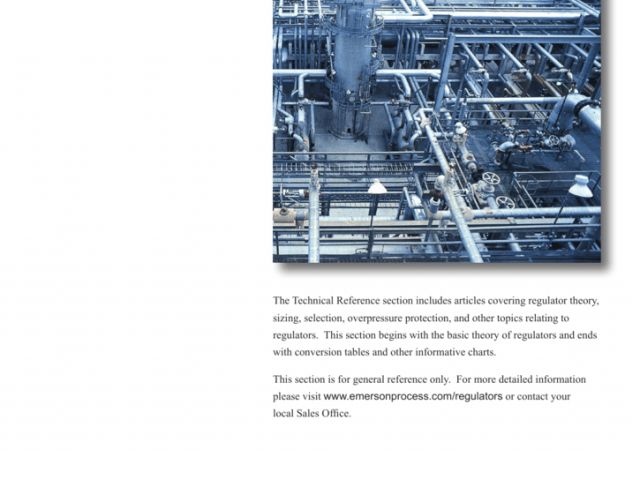 The Technical Reference section includes articles covering regulator theory, sizing, selection, overpressure protection, and other topics relating to regulators. This section begins with the basic theory of regulators and ends with conversion tables and other informative charts.

This section is for general reference only. For more detailed information please visit www.emersonprocess.com/regulators or contact your local Sales Office.